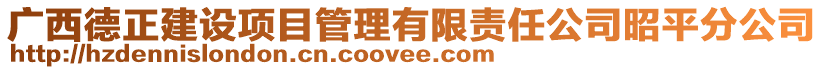 广西德正建设项目管理有限责任公司昭平分公司
http://hzdennislondon.cn.coovee.com